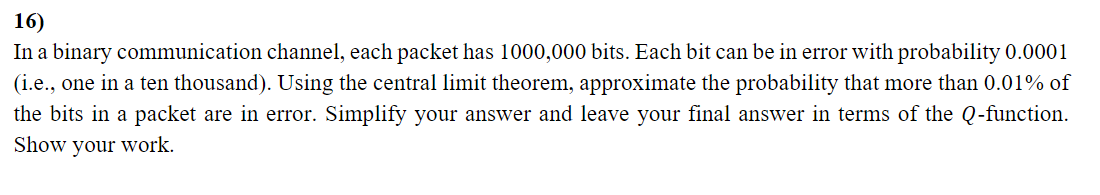 16)

In a binary communication channel, each packet has 1000,000 bits. Each bit can be in error with probability 0.0001 (i.e., one in a ten thousand). Using the central limit theorem, approximate the probability that more than 0.01% of the bits in a packet are in error. Simplify your answer and leave your final answer in terms of the $Q$-function. Show your work.